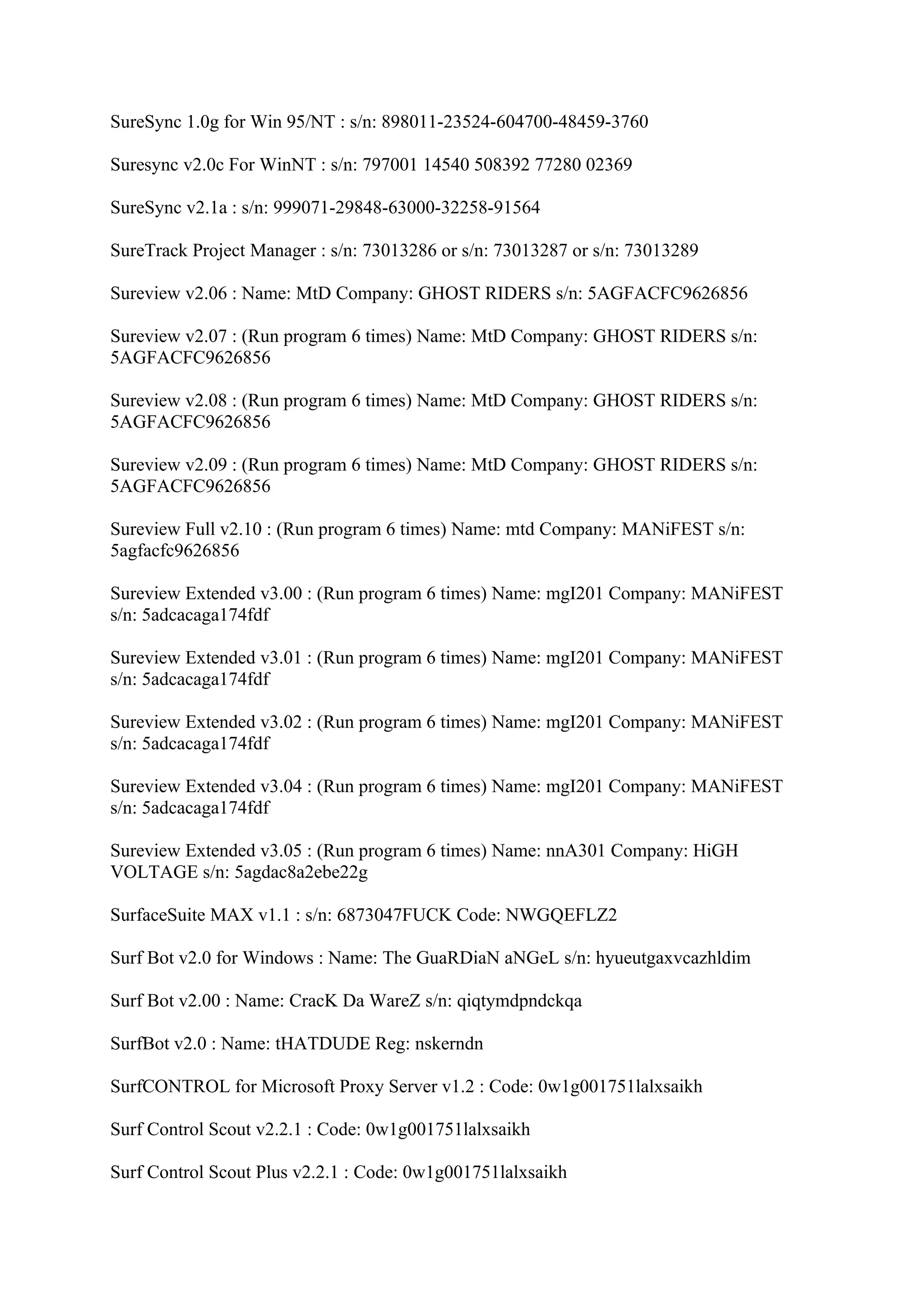 SureSync 1.0g for Win 95/NT : s/n: 898011-23524-604700-48459-3760

Suresync v2.0c For WinNT : s/n: 797001 14540 508392 77280 02369

SureSync v2.1a : s/n: 999071-29848-63000-32258-91564

SureTrack Project Manager : s/n: 73013286 or s/n: 73013287 or s/n: 73013289

Sureview v2.06 : Name: MtD Company: GHOST RIDERS s/n: 5AGFACFC9626856

Sureview v2.07 : (Run program 6 times) Name: MtD Company: GHOST RIDERS s/n: 5AGFACFC9626856

Sureview v2.08 : (Run program 6 times) Name: MtD Company: GHOST RIDERS s/n: 5AGFACFC9626856

Sureview v2.09 : (Run program 6 times) Name: MtD Company: GHOST RIDERS s/n: 5AGFACFC9626856

Sureview Full v2.10 : (Run program 6 times) Name: mtd Company: MANiFEST s/n: 5agfacfc9626856

Sureview Extended v3.00 : (Run program 6 times) Name: mgI201 Company: MANiFEST s/n: 5adcacaga174fdf

Sureview Extended v3.01 : (Run program 6 times) Name: mgI201 Company: MANiFEST s/n: 5adcacaga174fdf

Sureview Extended v3.02 : (Run program 6 times) Name: mgI201 Company: MANiFEST s/n: 5adcacaga174fdf

Sureview Extended v3.04 : (Run program 6 times) Name: mgI201 Company: MANiFEST s/n: 5adcacaga174fdf

Sureview Extended v3.05 : (Run program 6 times) Name: nnA301 Company: HiGH VOLTAGE s/n: 5agdac8a2ebe22g

SurfaceSuite MAX v1.1 : s/n: 6873047FUCK Code: NWGQEFLZ2

Surf Bot v2.0 for Windows : Name: The GuaRDiaN aNGeL s/n: hyueutgaxvcazhldim

Surf Bot v2.00 : Name: CracK Da WareZ s/n: qiqtymdpndckqa

SurfBot v2.0 : Name: tHATDUDE Reg: nskerndn

SurfCONTROL for Microsoft Proxy Server v1.2 : Code: 0w1g001751lalxsaikh

Surf Control Scout v2.2.1 : Code: 0w1g001751lalxsaikh

Surf Control Scout Plus v2.2.1 : Code: 0w1g001751lalxsaikh